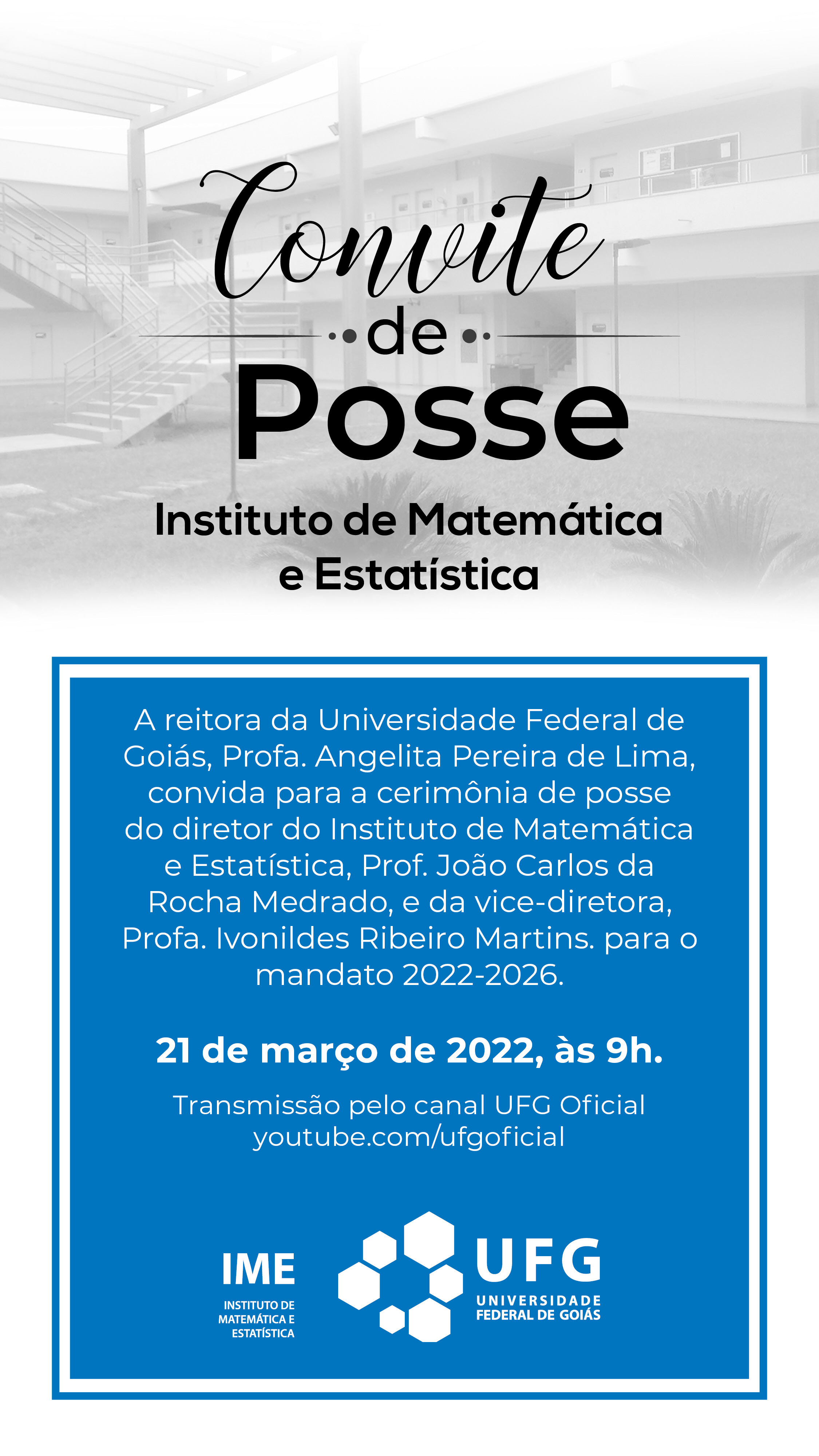 Convite
de
Posse

Instituto de Matemática e Estatística

A reitora da Universidade Federal de Goiás, Profa. Angelita Pereira de Lima, convida para a cerimônia de posse do diretor do Instituto de Matemática e Estatística, Prof. João Carlos da Rocha Medrado, e da vice-diretora, Profa. Ivonildes Ribeiro Martins. para o mandato 2022-2026.

21 de março de 2022, às 9h.

Transmissão pelo canal UFG Oficial
youtube.com/ufgoficial

IME
INSTITUTO DE
MATEMÁTICA E
ESTATÍSTICA

UFG
UNIVERSIDADE
FEDERAL DE GOIÁS